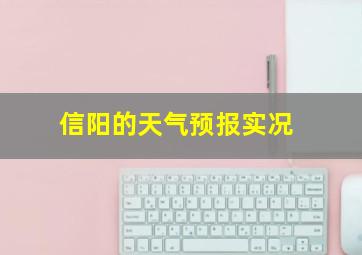 信阳的天气预报实况